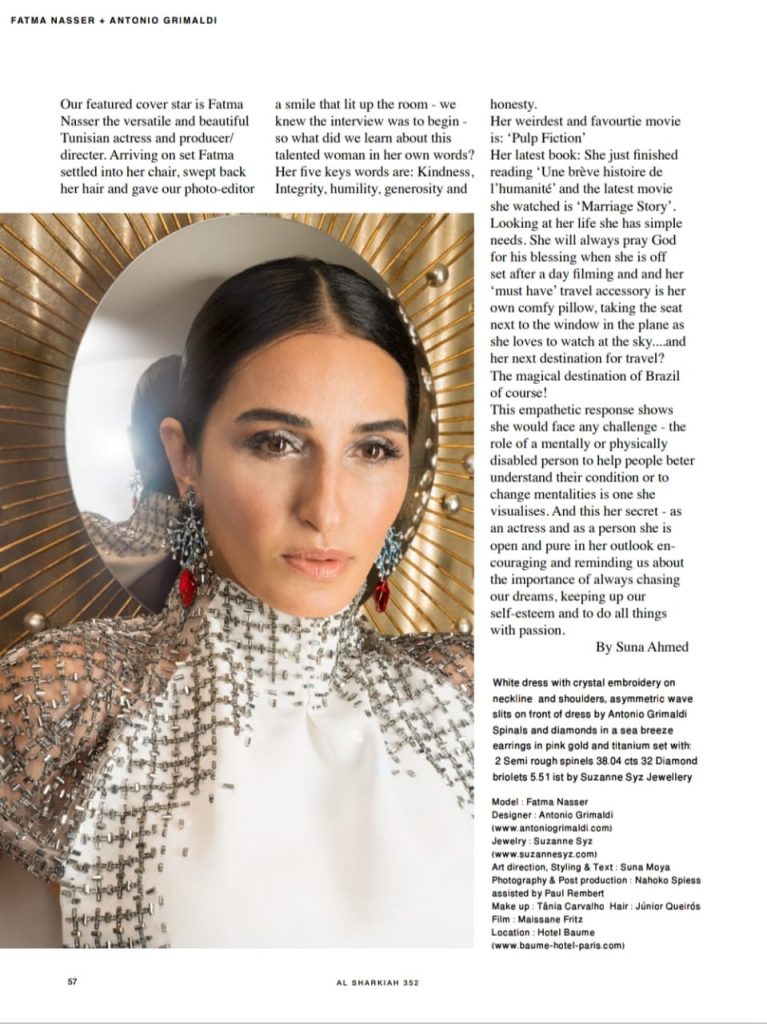 FATMA NASSER + ANTONIO GRIMALDI

Our featured cover star is Fatma Nasser the versatile and beautiful Tunisian actress and producer/ directer. Arriving on set Fatma settled into her chair, swept back her hair and gave our photo-editor a smile that lit up the room - we knew the interview was to begin - so what did we learn about this talented woman in her own words? Her five keys words are: Kindness, Integrity, humility, generosity and honesty.

Her weirdest and favourtie movie is: 'Pulp Fiction'

Her latest book: She just finished reading 'Une brève histoire de l'humanité' and the latest movie she watched is 'Marriage Story'. Looking at her life she has simple needs. She will always pray God for his blessing when she is off set after a day filming and and her 'must have' travel accessory is her own comfy pillow, taking the seat next to the window in the plane as she loves to watch at the sky....and her next destination for travel? The magical destination of Brazil of course!

This empathetic response shows she would face any challenge - the role of a mentally or physically disabled person to help people beter understand their condition or to change mentalities is one she visualises. And this her secret - as an actress and as a person she is open and pure in her outlook encouraging and reminding us about the importance of always chasing our dreams, keeping up our self-esteem and to do all things with passion.

By Suna Ahmed

White dress with crystal embroidery on neckline and shoulders, asymmetric wave slits on front of dress by Antonio Grimaldi Spinals and diamonds in a sea breeze earrings in pink gold and titanium set with: 2 Semi rough spinels 38.04 cts 32 Diamond briolets 5.51 ist by Suzanne Syz Jewellery

Model : Fatma Nasser
Designer : Antonio Grimaldi
(www.antoniogrimaldi.com)
Jewelry : Suzanne Syz
(www.suzannesyz.com)
Art direction, Styling & Text : Suna Moya
Photography & Post production : Nahoko Spiess
assisted by Paul Rembert
Make up : Tânia Carvalho Hair : Júnior Queirós
Film : Maissane Fritz
Location : Hotel Baume
(www.baume-hotel-paris.com)

57

AL SHARKIAH 352